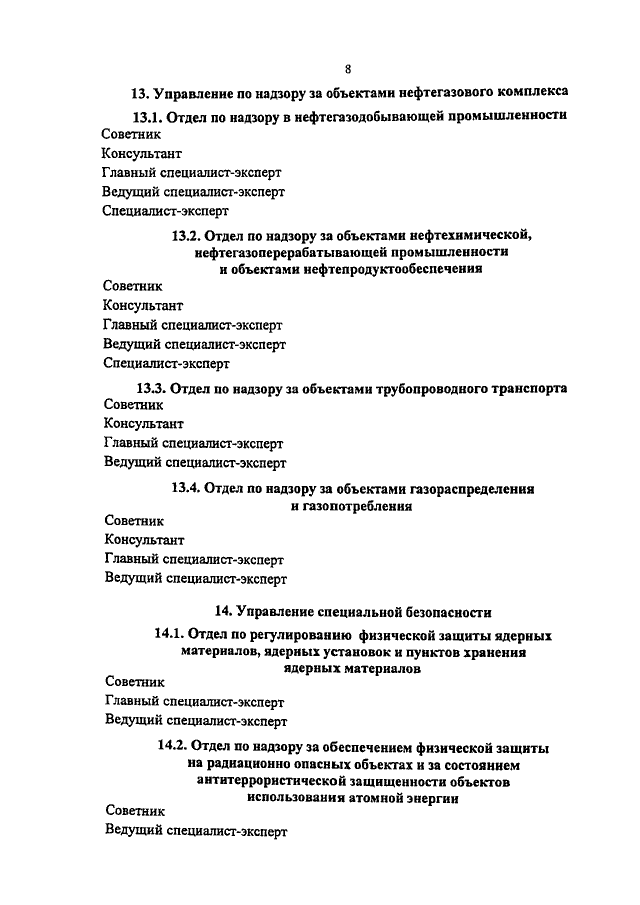 8

13. Управление по надзору за объектами нефтегазового комплекса

13.1. Отдел по надзору в нефтегазодобывающей промышленности

Советник

Консультант

Главный специалист-эксперт

Ведущий специалист-эксперт

Специалист-эксперт

13.2. Отдел по надзору за объектами нефтехимической, нефтегазоперерабатывающей промышленности и объектами нефтепродуктообеспечения

Советник

Консультант

Главный специалист-эксперт

Ведущий специалист-эксперт

Специалист-эксперт

13.3. Отдел по надзору за объектами трубопроводного транспорта

Советник

Консультант

Главный специалист-эксперт

Ведущий специалист-эксперт

13.4. Отдел по надзору за объектами газораспределения и газопотребления

Советник

Консультант

Главный специалист-эксперт

Ведущий специалист-эксперт

14. Управление специальной безопасности

14.1. Отдел по регулированию физической защиты ядерных материалов, ядерных установок и пунктов хранения ядерных материалов

Советник

Главный специалист-эксперт

Ведущий специалист-эксперт

14.2. Отдел по надзору за обеспечением физической защиты на радиационно опасных объектах и за состоянием антитеррористической защищенности объектов использования атомной энергии

Советник

Ведущий специалист-эксперт